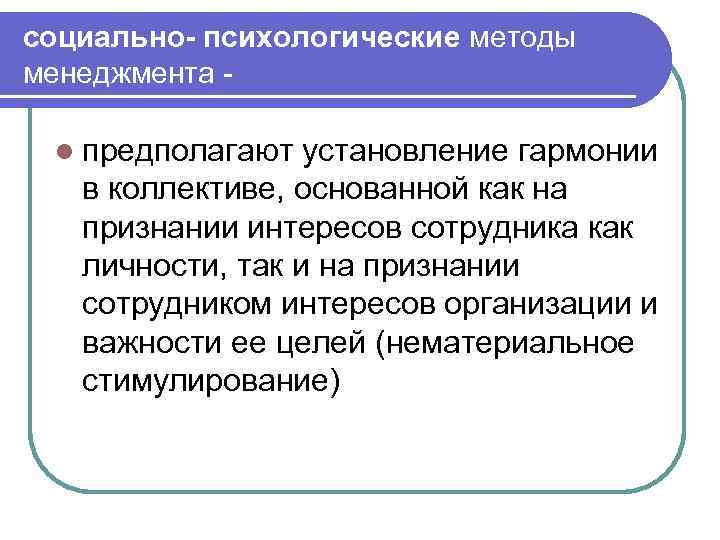 социально- психологические методы менеджмента -

• предполагают установление гармонии в коллективе, основанной как на признании интересов сотрудника как личности, так и на признании сотрудником интересов организации и важности ее целей (нематериальное стимулирование)